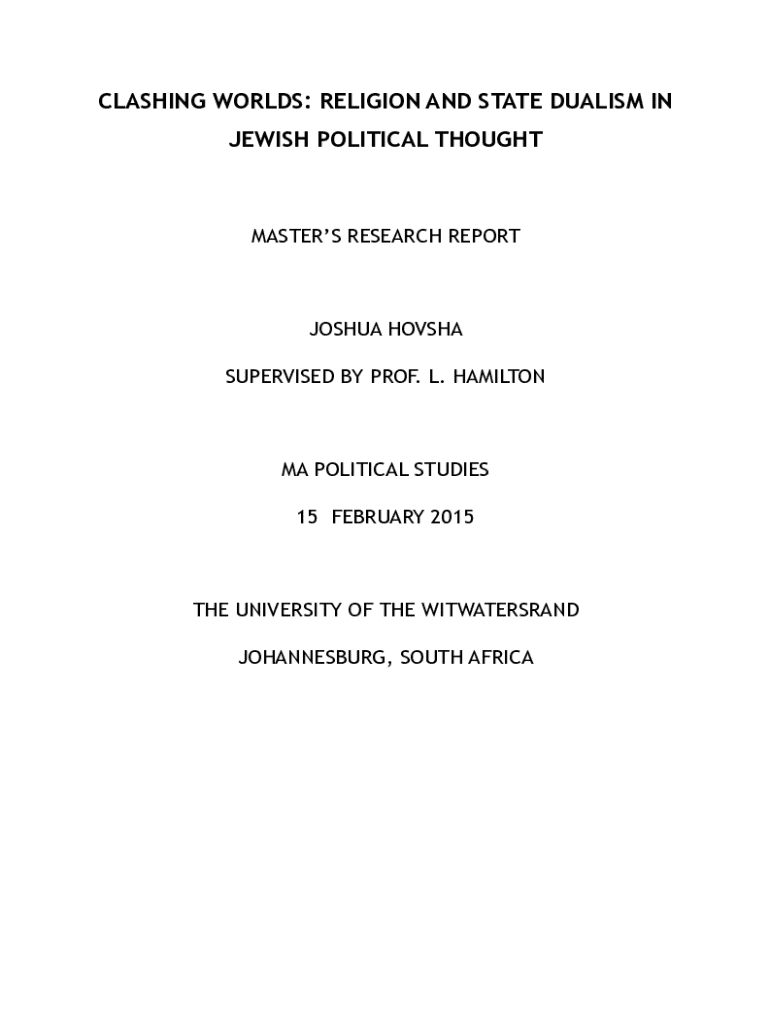 CLASHING WORLDS: RELIGION AND STATE DUALISM IN JEWISH POLITICAL THOUGHT

MASTER'S RESEARCH REPORT

JOSHUA HOVSHA

SUPERVISED BY PROF. L. HAMILTON

MA POLITICAL STUDIES

15 FEBRUARY 2015

THE UNIVERSITY OF THE WITWATERSRAND

JOHANNESBURG, SOUTH AFRICA